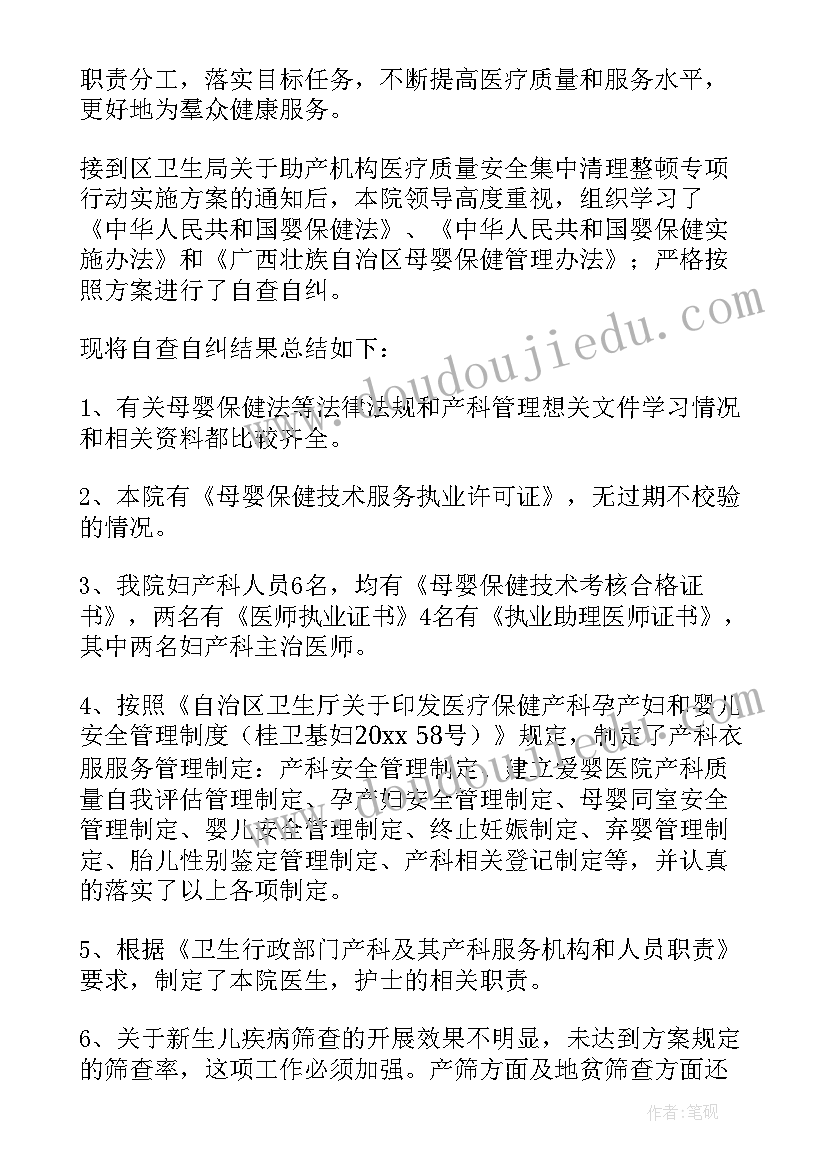 职责分工，落实目标任务，不断提高医疗质量和服务水平，更好地为羣众健康服务。

接到区卫生局关于助产机构医疗质量安全集中清理整顿专项行动实施方案的通知后，本院领导高度重视，组织学习了《中华人民共和国婴保健法》、《中华人民共和国婴保健实施办法》和《广西壮族自治区母婴保健管理办法》；严格按照方案进行了自查自纠。

现将自查自纠结果总结如下：

1、有关母婴保健法等法律法规和产科管理想关文件学习情况和相关资料都比较齐全。

2、本院有《母婴保健技术服务执业许可证》，无过期不校验的情况。

3、我院妇产科人员6名，均有《母婴保健技术考核合格证书》，两名有《医师执业证书》4名有《执业助理医师证书》，其中两名妇产科主治医师。

4、按照《自治区卫生厅关于印发医疗保健产科孕产妇和婴儿安全管理制度（桂卫基妇20xx 58号）》规定，制定了产科衣服服务管理制定：产科安全管理制定、建立爱婴医院产科质量自我评估管理制定、孕产妇安全管理制定、母婴同室安全管理制定、婴儿安全管理制定、终止妊娠制定、弃婴管理制定、胎儿性别鉴定管理制定、产科相关登记制定等，并认真的落实了以上各项制定。

5、根据《卫生行政部门产科及其产科服务机构和人员职责》要求，制定了本院医生，护士的相关职责。

6、关于新生儿疾病筛查的开展效果不明显，未达到方案规定的筛查率，这项工作必须加强。产筛方面及地贫筛查方面还

www.doudoujiedu.com

作者：笔砚